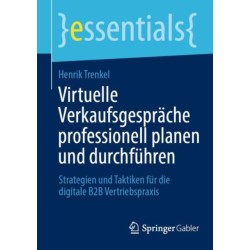 }essentials{

Henrik Trenkel

Virtuelle Verkaufsgespräche professionell planen und durchführen

Strategien und Taktiken für die digitale B2B Vertriebspraxis

Springer Gabler